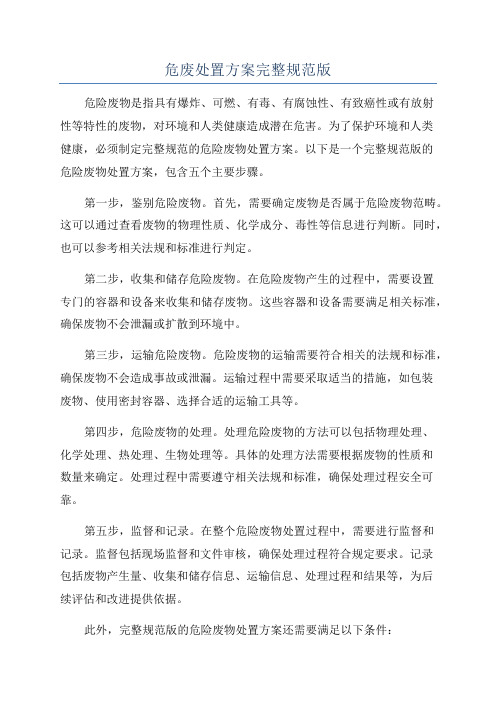 危废处置方案完整规范版

危险废物是指具有爆炸、可燃、有毒、有腐蚀性、有致癌性或有放射性等特性的废物，对环境和人类健康造成潜在危害。为了保护环境和人类健康，必须制定完整规范的危险废物处置方案。以下是一个完整规范版的危险废物处置方案，包含五个主要步骤。

第一步，鉴别危险废物。首先，需要确定废物是否属于危险废物范畴。这可以通过查看废物的物理性质、化学成分、毒性等信息进行判断。同时，也可以参考相关法规和标准进行判定。

第二步，收集和储存危险废物。在危险废物产生的过程中，需要设置专门的容器和设备来收集和储存废物。这些容器和设备需要满足相关标准，确保废物不会泄漏或扩散到环境中。

第三步，运输危险废物。危险废物的运输需要符合相关的法规和标准，确保废物不会造成事故或泄漏。运输过程中需要采取适当的措施，如包装废物、使用密封容器、选择合适的运输工具等。

第四步，危险废物的处理。处理危险废物的方法可以包括物理处理、化学处理、热处理、生物处理等。具体的处理方法需要根据废物的性质和数量来确定。处理过程中需要遵守相关法规和标准，确保处理过程安全可靠。

第五步，监督和记录。在整个危险废物处置过程中，需要进行监督和记录。监督包括现场监督和文件审核，确保处理过程符合规定要求。记录包括废物产生量、收集和储存信息、运输信息、处理过程和结果等，为后续评估和改进提供依据。

此外，完整规范版的危险废物处置方案还需要满足以下条件：